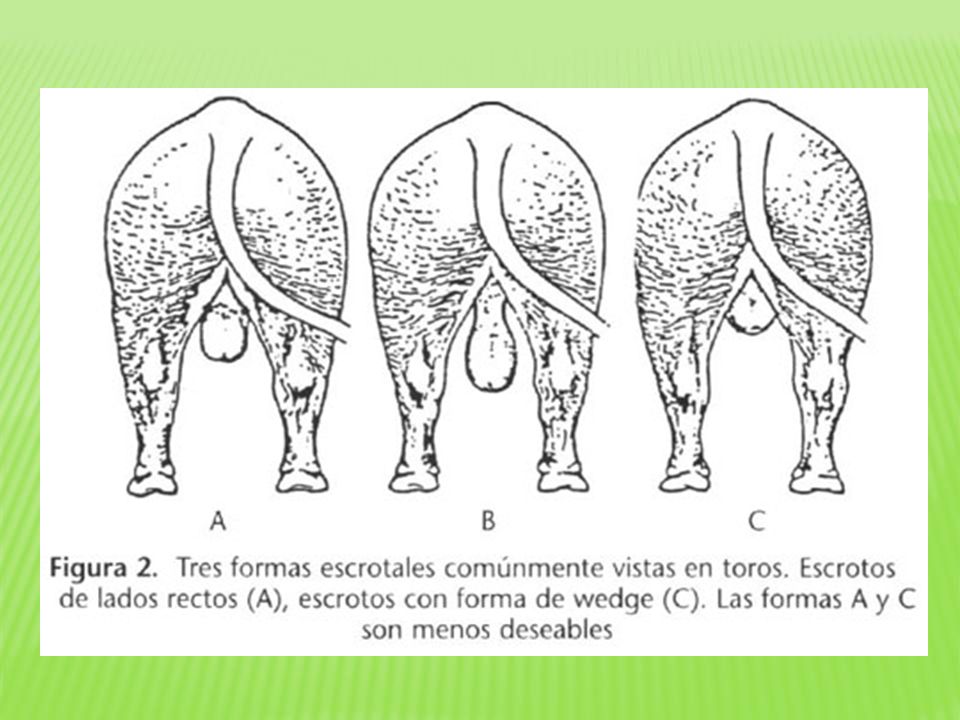 A

B

C

Figura 2. Tres formas escrotales comúnmente vistas en toros. Escrotos de lados rectos (A), escrotos con forma de wedge (C). Las formas A y C son menos deseables